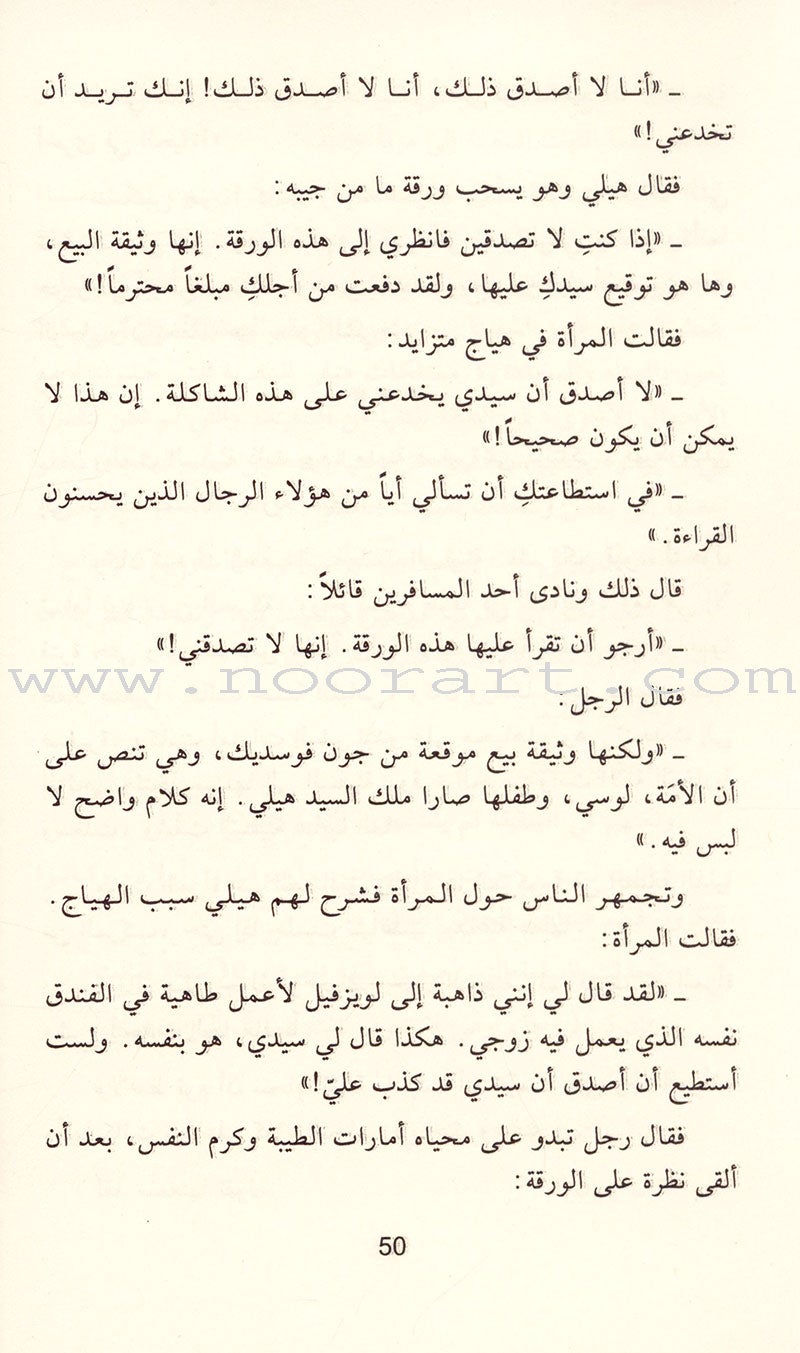 ـ «أنا لا أصدق ذلك، أنا لا أصدق ذلك! إنك تريد أن تخدعني!»

فقال هيلي وهو يسحب ورقة ما من جيبه:

ـ «إذا كنتِ لا تصدقين فانظري إلى هذه الورقة. إنها وثيقة البيع، وها هو توقيع سيدكِ عليها، ولقد دفعت من أجلكِ مبلغاً محترماً!»

فقالت المرأة في هياج متزايد:

ـ «لا أصدق أن سيدي يخدعني على هذه الشاكلة. إن هذا لا يمكن أن يكون صحيحاً!»

ـ «في استطاعتكِ أن تسألي أياً من هؤلاء الرجال الذين يحسنون القراءة.»

قال ذلك ونادى أحد المسافرين قائلاً:

ـ «أرجو أن تقرأ عليها هذه الورقة. إنها لا تصدقني!»

www.noorart.com

فقال الرجل.

ـ «ولكنها وثيقة بيع موقعة من جون فوسديك، وهي تنص على أن الأمَة، لوسي، وطفلها صارا ملك السيد هيلي. إنه كلام واضح لا لبس فيه.»

وتجمهر الناس حول المرأة فشرح لهم هيلي سبب الهياج. فقالت المرأة:

ـ «لقد قال لي إنني ذاهبة إلى لويزفيل لأعمل طاهية في الفندق نفسه الذي يعمل فيه زوجي. هكذا قال لي سيدي، هو بنفسه. ولست أستطيع أن أصدق أن سيدي قد كذب عليّ!»

فقال رجل تبدو على محياه أمارات الطيبة وكرم النفس، بعد أن ألقى نظرة على الورقة:

50